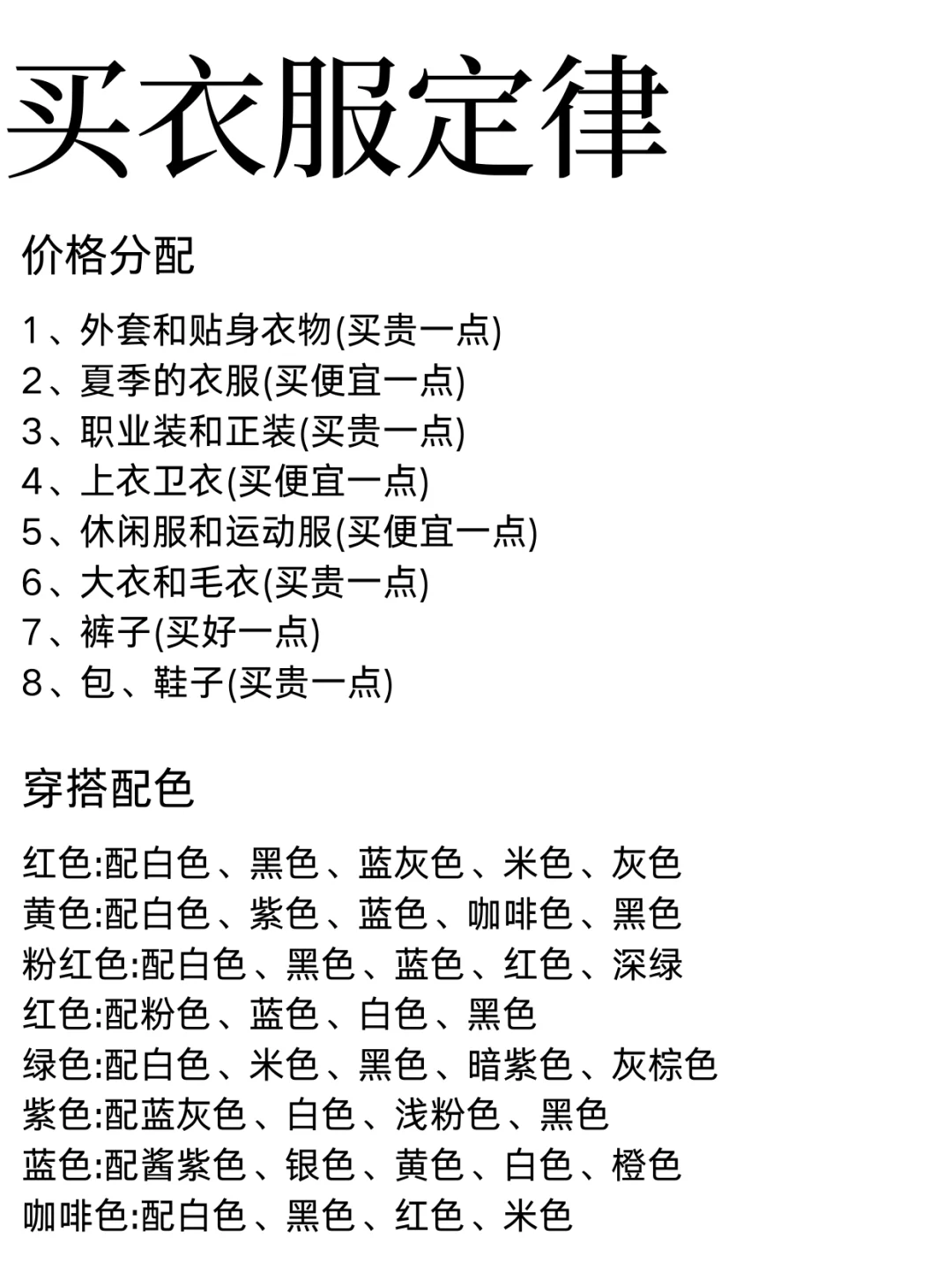 买衣服定律

价格分配

1、外套和贴身衣物(买贵一点)
2、夏季的衣服(买便宜一点)
3、职业装和正装(买贵一点)
4、上衣卫衣(买便宜一点)
5、休闲服和运动服(买便宜一点)
6、大衣和毛衣(买贵一点)
7、裤子(买好一点)
8、包、鞋子(买贵一点)

穿搭配色

红色:配白色、黑色、蓝灰色、米色、灰色
黄色:配白色、紫色、蓝色、咖啡色、黑色
粉红色:配白色、黑色、蓝色、红色、深绿
红色:配粉色、蓝色、白色、黑色
绿色:配白色、米色、黑色、暗紫色、灰棕色
紫色:配蓝灰色、白色、浅粉色、黑色
蓝色:配酱紫色、银色、黄色、白色、橙色
咖啡色:配白色、黑色、红色、米色